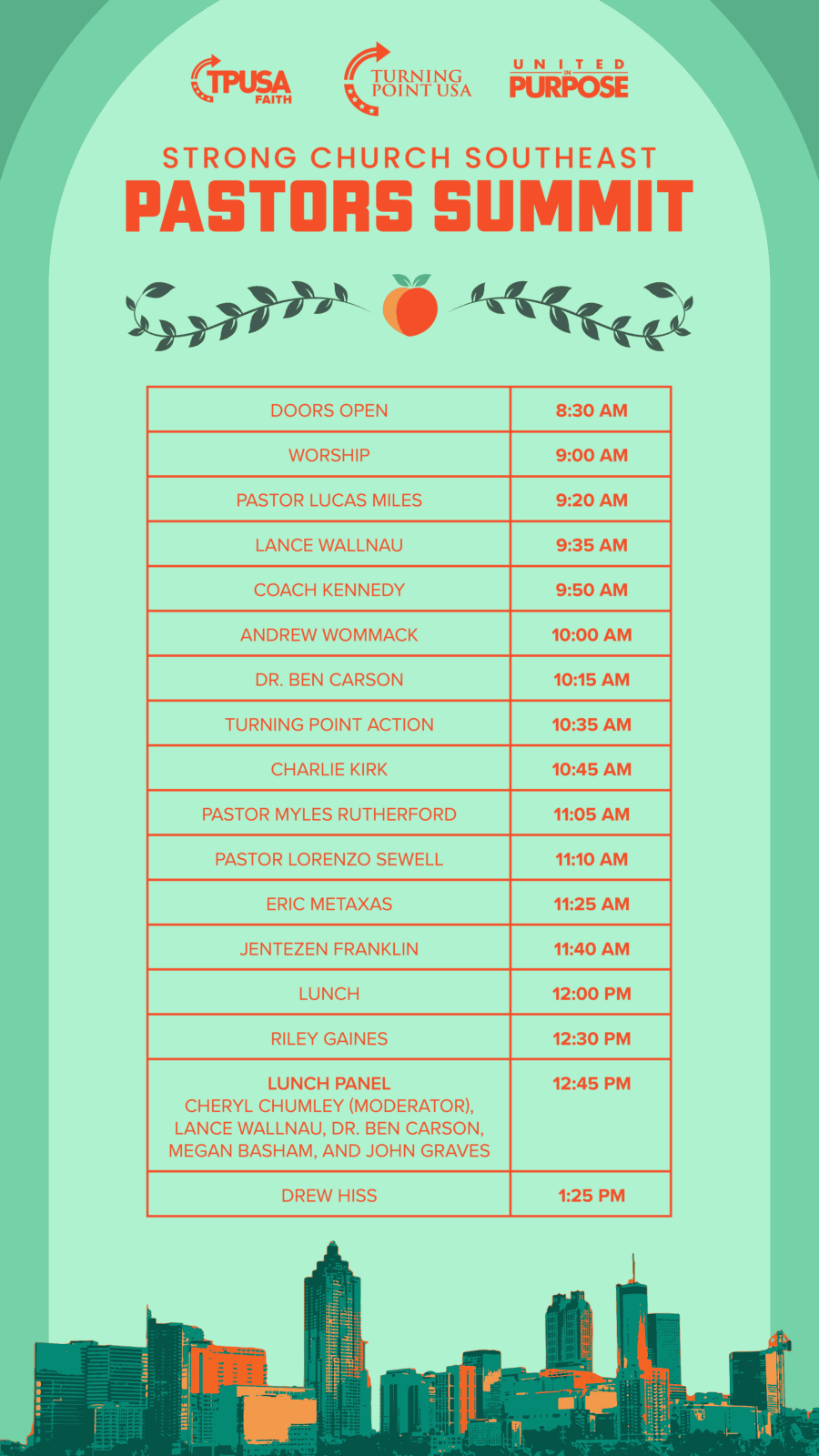 TPUSA FAITH

TURNING POINT USA

UNITED IN PURPOSE

STRONG CHURCH SOUTHEAST
PASTORS SUMMIT

| DOORS OPEN | 8:30 AM |
|---|---|
| WORSHIP | 9:00 AM |
| PASTOR LUCAS MILES | 9:20 AM |
| LANCE WALLNAU | 9:35 AM |
| COACH KENNEDY | 9:50 AM |
| ANDREW WOMMACK | 10:00 AM |
| DR. BEN CARSON | 10:15 AM |
| TURNING POINT ACTION | 10:35 AM |
| CHARLIE KIRK | 10:45 AM |
| PASTOR MYLES RUTHERFORD | 11:05 AM |
| PASTOR LORENZO SEWELL | 11:10 AM |
| ERIC METAXAS | 11:25 AM |
| JENTEZEN FRANKLIN | 11:40 AM |
| LUNCH | 12:00 PM |
| RILEY GAINES | 12:30 PM |
| LUNCH PANEL CHERYL CHUMLEY (MODERATOR), LANCE WALLNAU, DR. BEN CARSON, MEGAN BASHAM, AND JOHN GRAVES | 12:45 PM |
| DREW HISS | 1:25 PM |